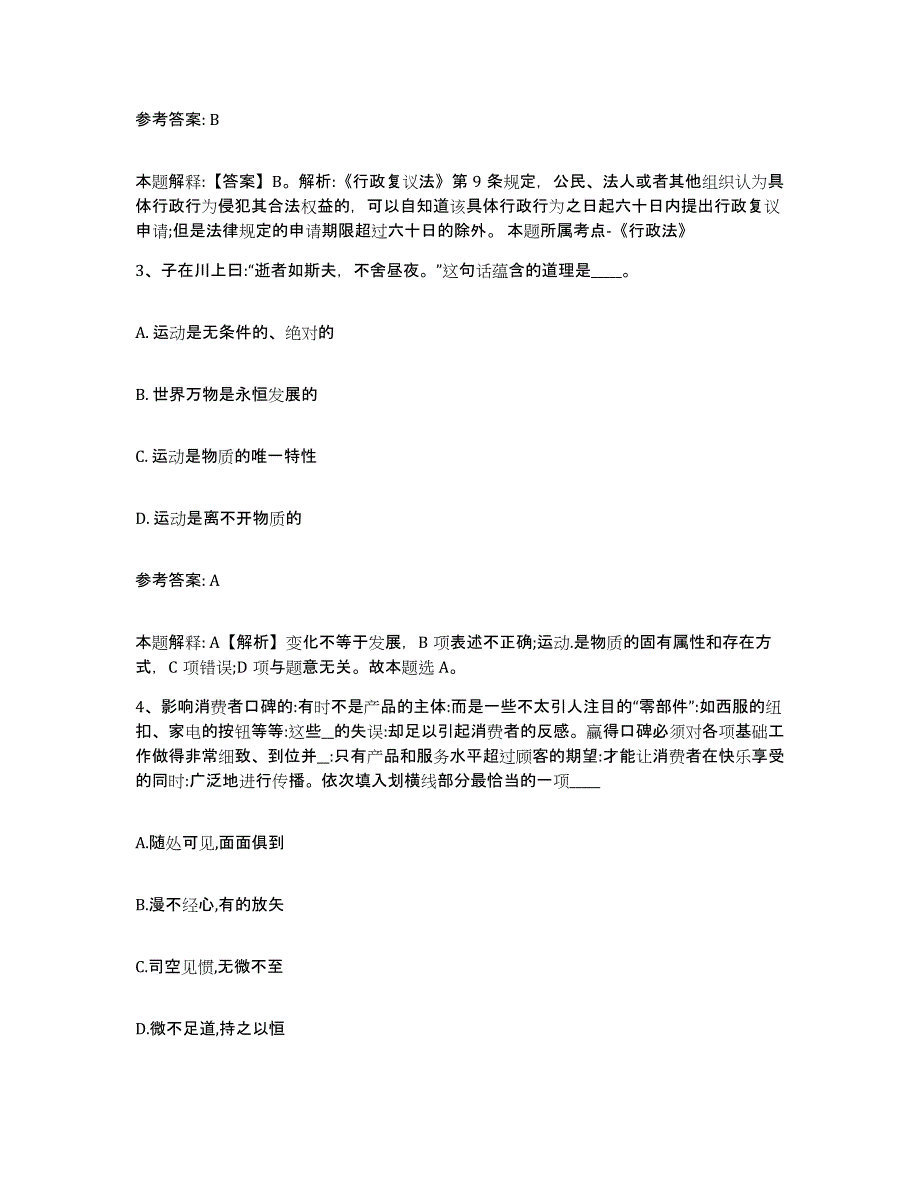 参考答案: B

本题解释:【答案】B。解析:《行政复议法》第 9 条规定，公民、法人或者其他组织认为具体行政行为侵犯其合法权益的，可以自知道该具体行政行为之日起六十日内提出行政复议申请;但是法律规定的申请期限超过六十日的除外。 本题所属考点-《行政法》

3、子在川上曰:“逝者如斯夫，不舍昼夜。”这句话蕴含的道理是____。

A. 运动是无条件的、绝对的

B. 世界万物是永恒发展的

C. 运动是物质的唯一特性

D. 运动是离不开物质的

参考答案: A

本题解释: A【解析】变化不等于发展，B 项表述不正确;运动.是物质的固有属性和存在方式，C 项错误;D 项与题意无关。故本题选 A。

4、影响消费者口碑的:有时不是产品的主体:而是一些不太引人注目的“零部件”:如西服的纽扣、家电的按钮等等:这些__的失误:却足以引起消费者的反感。赢得口碑必须对各项基础工作做得非常细致、到位并__:只有产品和服务水平超过顾客的期望:才能让消费者在快乐享受的同时:广泛地进行传播。依次填入划横线部分最恰当的一项____

A.随处可见,面面俱到

B.漫不经心,有的放矢

C.司空见惯,无微不至

D.微不足道,持之以恒